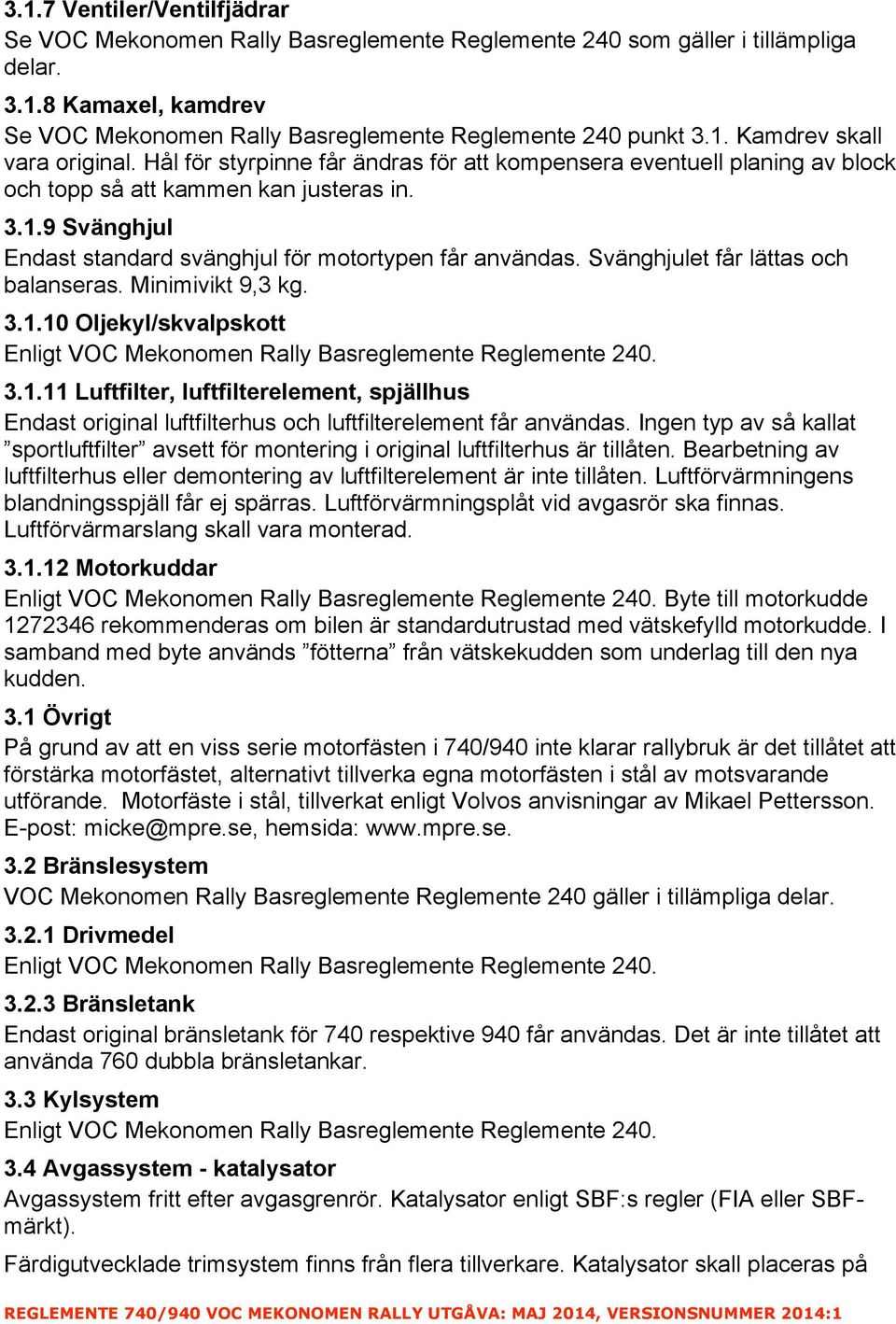 3.1.7 Ventiler/Ventilfjädrar
Se VOC Mekonomen Rally Basreglemente Reglemente 240 som gäller i tillämpliga delar.

3.1.8 Kamaxel, kamdrev
Se VOC Mekonomen Rally Basreglemente Reglemente 240 punkt 3.1. Kamdrev skall vara original. Hål för styrpinne får ändras för att kompensera eventuell planing av block och topp så att kammen kan justeras in.

3.1.9 Svänghjul
Endast standard svänghjul för motortypen får användas. Svänghjulet får lättas och balanseras. Minimivikt 9,3 kg.

3.1.10 Oljekyl/skvalpskott
Enligt VOC Mekonomen Rally Basreglemente Reglemente 240.

3.1.11 Luftfilter, luftfilterelement, spjällhus
Endast original luftfilterhus och luftfilterelement får användas. Ingen typ av så kallat ”sportluftfilter” avsett för montering i original luftfilterhus är tillåten. Bearbetning av luftfilterhus eller demontering av luftfilterelement är inte tillåten. Luftförvärmningens blandningsspjäll får ej spärras. Luftförvärmningsplåt vid avgasrör ska finnas. Luftförvärmarslang skall vara monterad.

3.1.12 Motorkuddar
Enligt VOC Mekonomen Rally Basreglemente Reglemente 240. Byte till motorkudde 1272346 rekommenderas om bilen är standardutrustad med vätskefylld motorkudde. I samband med byte används ”fötterna” från vätskekudden som underlag till den nya kudden.

3.1 Övrigt
På grund av att en viss serie motorfästen i 740/940 inte klarar rallybruk är det tillåtet att förstärka motorfästet, alternativt tillverka egna motorfästen i stål av motsvarande utförande. Motorfäste i stål, tillverkat enligt Volvos anvisningar av Mikael Pettersson. E-post: micke@mpre.se, hemsida: www.mpre.se.

3.2 Bränslesystem
VOC Mekonomen Rally Basreglemente Reglemente 240 gäller i tillämpliga delar.

3.2.1 Drivmedel
Enligt VOC Mekonomen Rally Basreglemente Reglemente 240.

3.2.3 Bränsletank
Endast original bränsletank för 740 respektive 940 får användas. Det är inte tillåtet att använda 760 dubbla bränsletankar.

3.3 Kylsystem
Enligt VOC Mekonomen Rally Basreglemente Reglemente 240.

3.4 Avgassystem - katalysator
Avgassystem fritt efter avgasgrenrör. Katalysator enligt SBF:s regler (FIA eller SBF-märkt).

Färdigutvecklade trimsystem finns från flera tillverkare. Katalysator skall placeras på

REGLEMENTE 740/940 VOC MEKONOMEN RALLY UTGÅVA: MAJ 2014, VERSIONSNUMMER 2014:1